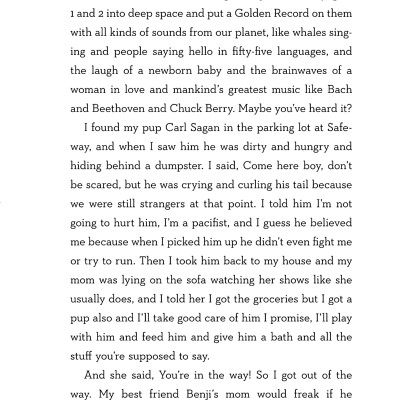 1 and 2 into deep space and put a Golden Record on them with all kinds of sounds from our planet, like whales singing and people saying hello in fifty-five languages, and the laugh of a newborn baby and the brainwaves of a woman in love and mankind's greatest music like Bach and Beethoven and Chuck Berry. Maybe you've heard it?

I found my pup Carl Sagan in the parking lot at Safeway, and when I saw him he was dirty and hungry and hiding behind a dumpster. I said, Come here boy, don't be scared, but he was crying and curling his tail because we were still strangers at that point. I told him I'm not going to hurt him, I'm a pacifist, and I guess he believed me because when I picked him up he didn't even fight me or try to run. Then I took him back to my house and my mom was lying on the sofa watching her shows like she usually does, and I told her I got the groceries but I got a pup also and I'll take good care of him I promise, I'll play with him and feed him and give him a bath and all the stuff you're supposed to say.

And she said, You're in the way! So I got out of the way. My best friend Benji's mom would freak if he